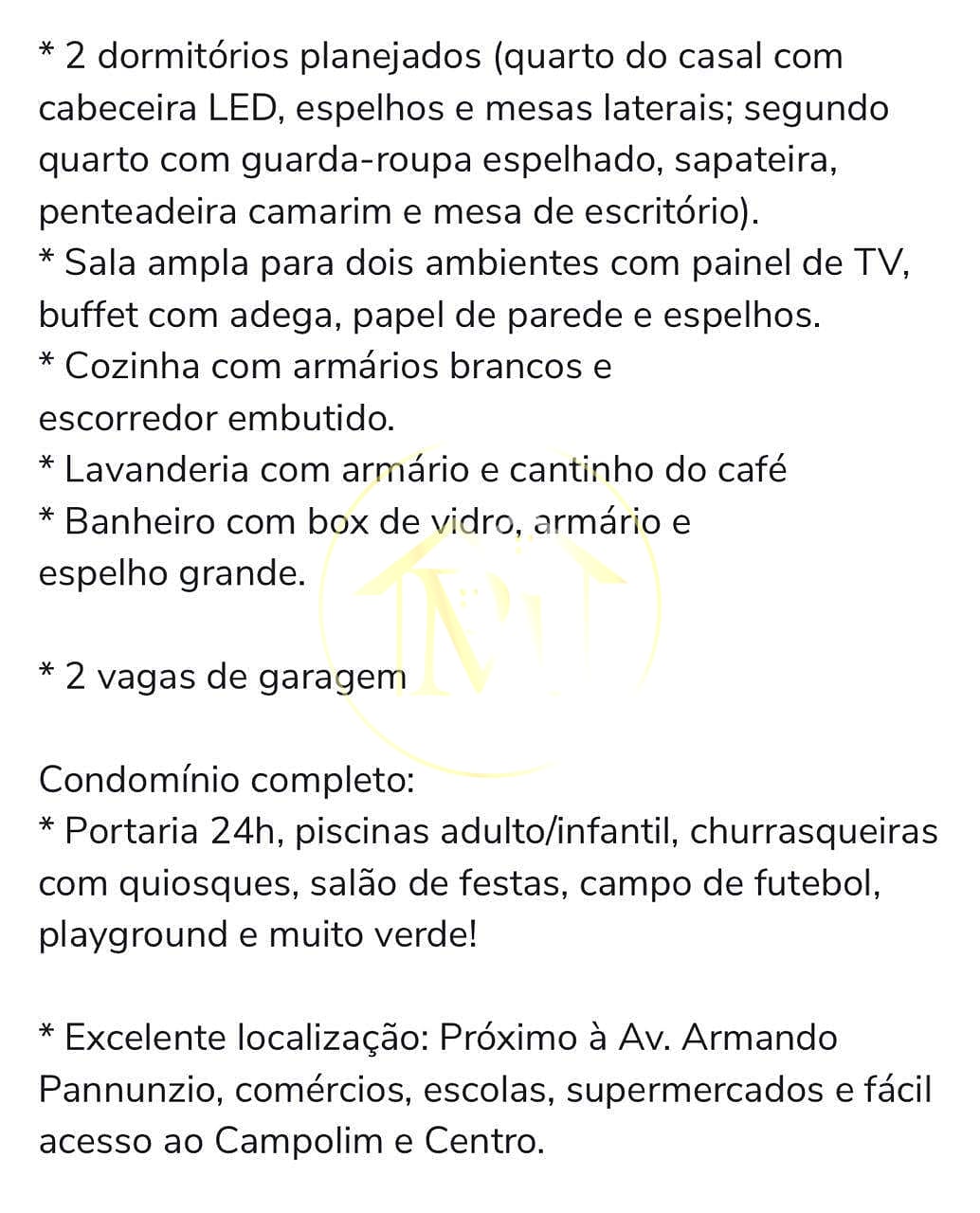 * 2 dormitórios planejados (quarto do casal com cabeceira LED, espelhos e mesas laterais; segundo quarto com guarda-roupa espelhado, sapateira, penteadeira camarim e mesa de escritório).
* Sala ampla para dois ambientes com painel de TV, buffet com adega, papel de parede e espelhos.
* Cozinha com armários brancos e escorredor embutido.
* Lavanderia com armário e cantinho do café
* Banheiro com box de vidro, armário e espelho grande.

* 2 vagas de garagem

Condomínio completo:
* Portaria 24h, piscinas adulto/infantil, churrasqueiras com quiosques, salão de festas, campo de futebol, playground e muito verde!

* Excelente localização: Próximo à Av. Armando Pannunzio, comércios, escolas, supermercados e fácil acesso ao Campolim e Centro.